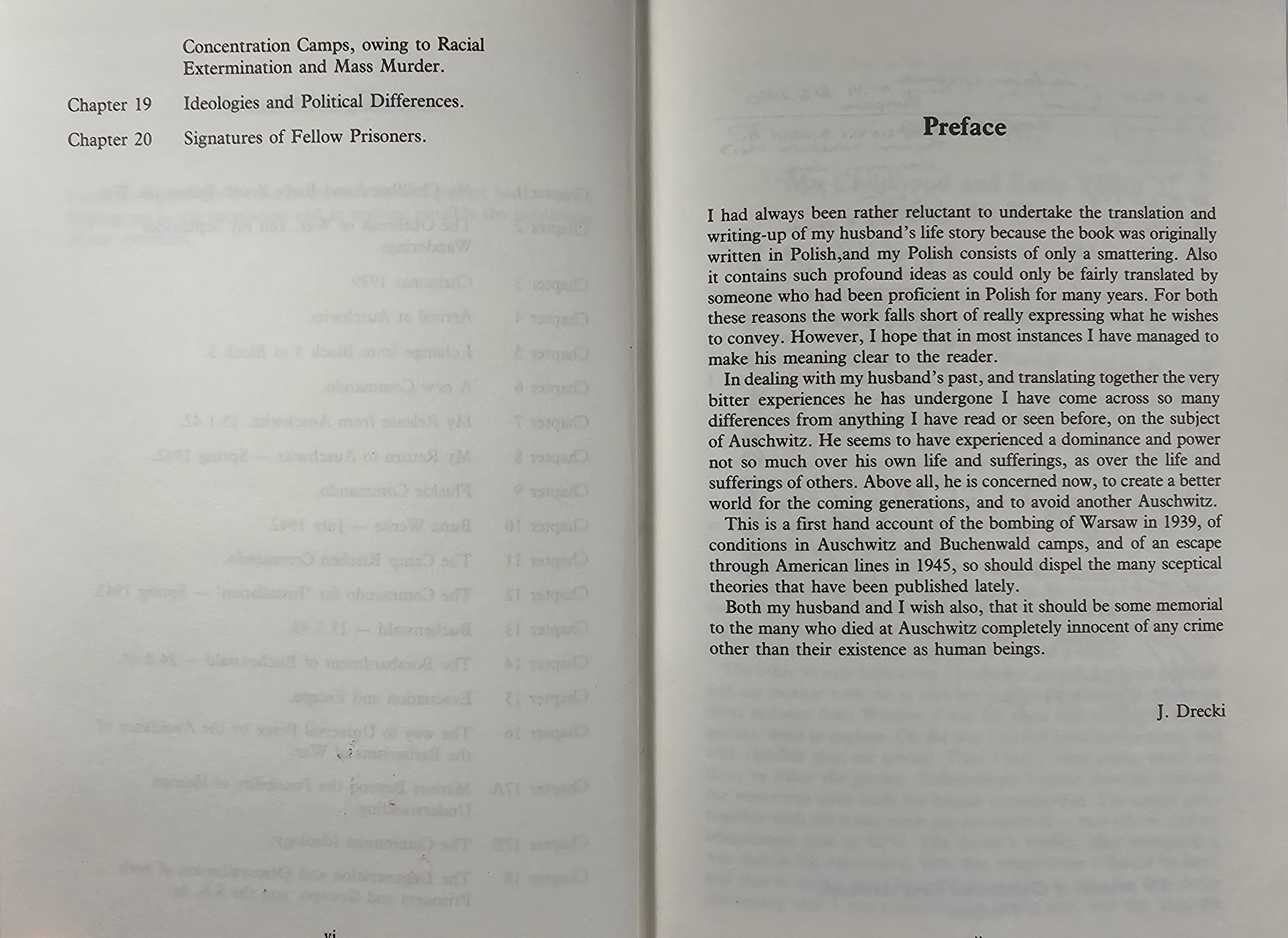 Concentration Camps, owing to Racial Extermination and Mass Murder.

Chapter 19 Ideologies and Political Differences.

Chapter 20 Signatures of Fellow Prisoners.

vi

Preface

I had always been rather reluctant to undertake the translation and writing-up of my husband's life story because the book was originally written in Polish,and my Polish consists of only a smattering. Also it contains such profound ideas as could only be fairly translated by someone who had been proficient in Polish for many years. For both these reasons the work falls short of really expressing what he wishes to convey. However, I hope that in most instances I have managed to make his meaning clear to the reader.

In dealing with my husband's past, and translating together the very bitter experiences he has undergone I have come across so many differences from anything I have read or seen before, on the subject of Auschwitz. He seems to have experienced a dominance and power not so much over his own life and sufferings, as over the life and sufferings of others. Above all, he is concerned now, to create a better world for the coming generations, and to avoid another Auschwitz.

This is a first hand account of the bombing of Warsaw in 1939, of conditions in Auschwitz and Buchenwald camps, and of an escape through American lines in 1945, so should dispel the many sceptical theories that have been published lately.

Both my husband and I wish also, that it should be some memorial to the many who died at Auschwitz completely innocent of any crime other than their existence as human beings.

J. Drecki